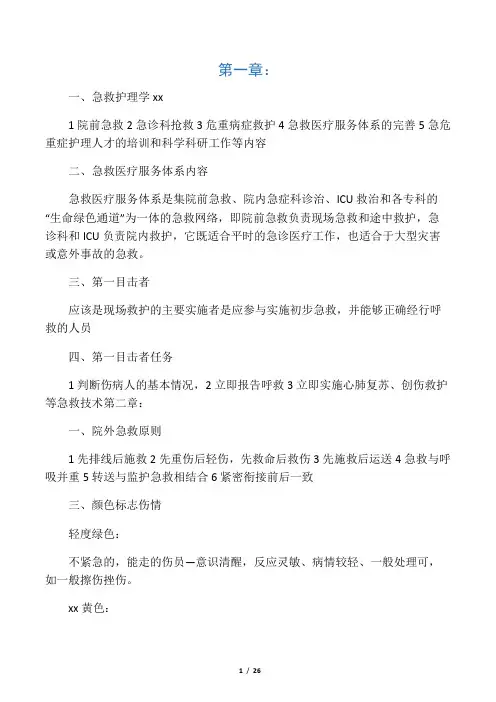 第一章：

一、急救护理学 xx

1 院前急救 2 急诊科抢救 3 危重病症救护 4 急救医疗服务体系的完善 5 急危重症护理人才的培训和科学科研工作等内容

二、急救医疗服务体系内容

急救医疗服务体系是集院前急救、院内急症科诊治、ICU 救治和各专科的“生命绿色通道”为一体的急救网络，即院前急救负责现场急救和途中救护，急诊科和 ICU 负责院内救护，它既适合平时的急诊医疗工作，也适合于大型灾害或意外事故的急救。

三、第一目击者

应该是现场救护的主要实施者是应参与实施初步急救，并能够正确经行呼救的人员

四、第一目击者任务

1 判断伤病人的基本情况，2 立即报告呼救 3 立即实施心肺复苏、创伤救护等急救技术第二章：

一、院外急救原则

1 先排线后施救 2 先重伤后轻伤，先救命后救伤 3 先施救后运送 4 急救与呼吸并重 5 转送与监护急救相结合 6 紧密衔接前后一致

三、颜色标志伤情

轻度绿色：

不紧急的，能走的伤员—意识清醒，反应灵敏、病情较轻、一般处理可，如一般擦伤挫伤。

xx 黄色：

1 / 26